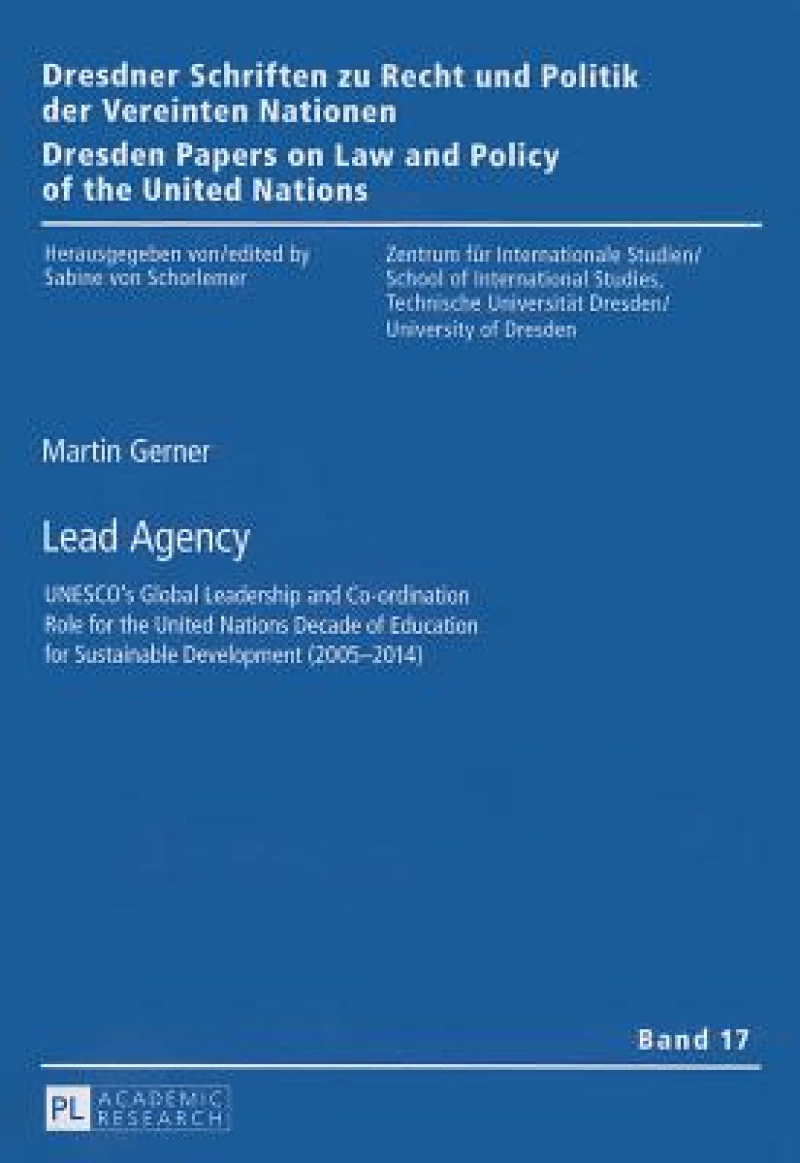 Dresdner Schriften zu Recht und Politik der Vereinten Nationen
Dresden Papers on Law and Policy of the United Nations

Herausgegeben von/edited by
Sabine von Schorlemer

Zentrum für Internationale Studien/
School of International Studies,
Technische Universität Dresden/
University of Dresden

Martin Gerner

Lead Agency

UNESCO's Global Leadership and Co-ordination Role for the United Nations Decade of Education for Sustainable Development (2005–2014)

Band 17

PL ACADEMIC RESEARCH